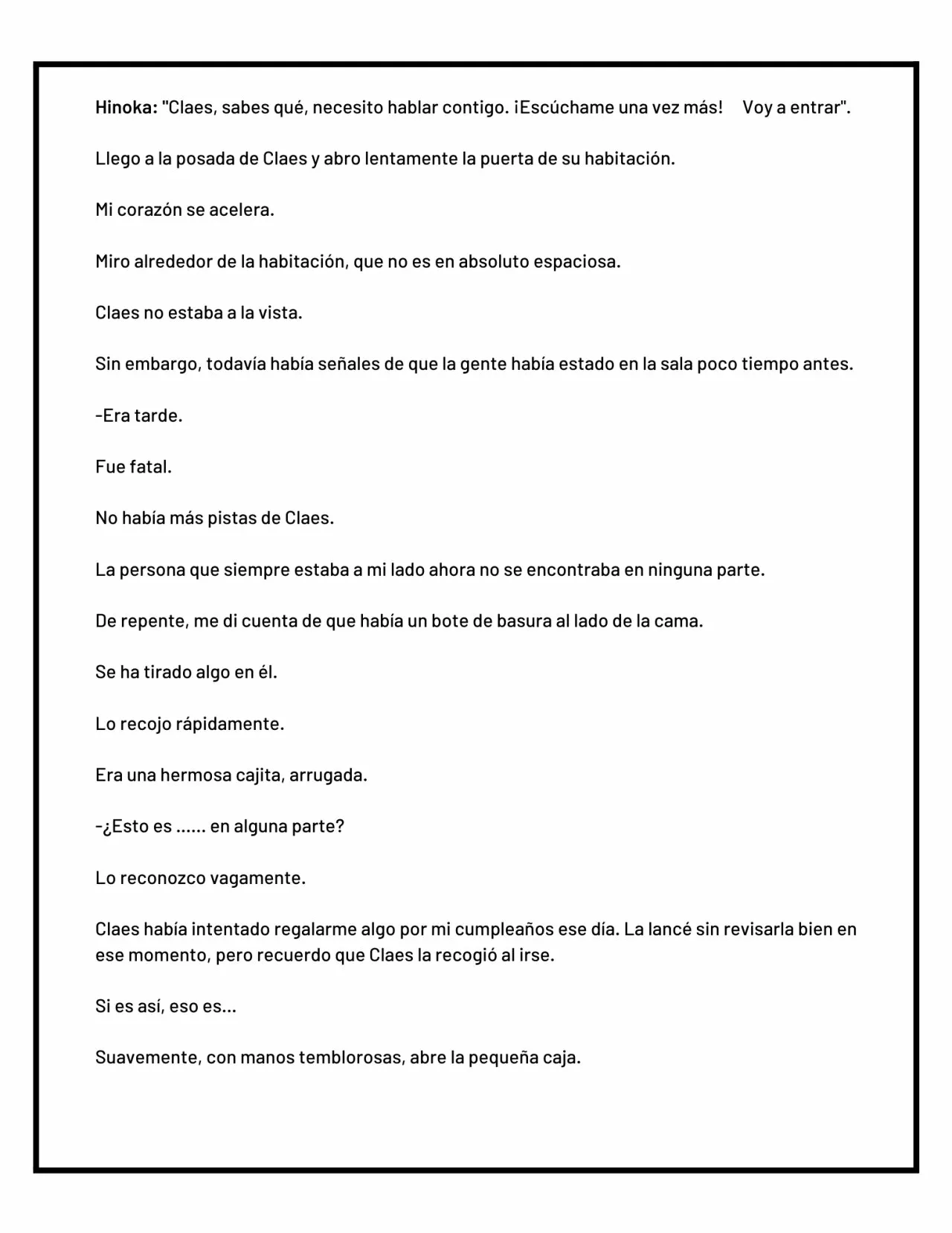 Hinoka: "Claes, sabes qué, necesito hablar contigo. ¡Escúchame una vez más! Voy a entrar".

Llego a la posada de Claes y abro lentamente la puerta de su habitación.

Mi corazón se acelera.

Miro alrededor de la habitación, que no es en absoluto espaciosa.

Claes no estaba a la vista.

Sin embargo, todavía había señales de que la gente había estado en la sala poco tiempo antes.

-Era tarde.

Fue fatal.

No había más pistas de Claes.

La persona que siempre estaba a mi lado ahora no se encontraba en ninguna parte.

De repente, me di cuenta de que había un bote de basura al lado de la cama.

Se ha tirado algo en él.

Lo recojo rápidamente.

Era una hermosa cajita, arrugada.

-¿Esto es ...... en alguna parte?

Lo reconozco vagamente.

Claes había intentado regalarme algo por mi cumpleaños ese día. La lancé sin revisarla bien en ese momento, pero recuerdo que Claes la recogió al irse.

Si es así, eso es...

Suavemente, con manos temblorosas, abre la pequeña caja.